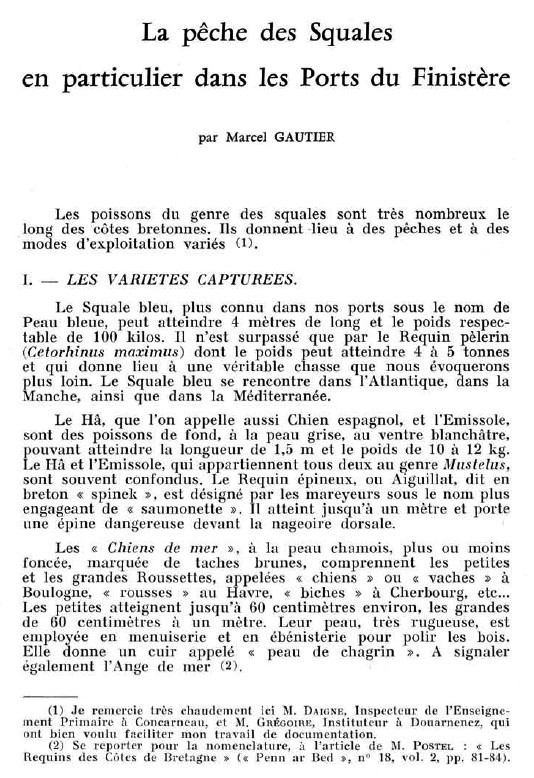 La pêche des Squales
en particulier dans les Ports du Finistère

par Marcel GAUTIER

Les poissons du genre des squales sont très nombreux le long des côtes bretonnes. Ils donnent lieu à des pêches et à des modes d'exploitation variés (1).

I. — LES VARIETES CAPTUREES.

Le Squale bleu, plus connu dans nos ports sous le nom de Peau bleue, peut atteindre 4 mètres de long et le poids respectable de 100 kilos. Il n'est surpassé que par le Requin pèlerin (Cetorhinus maximus) dont le poids peut atteindre 4 à 5 tonnes et qui donne lieu à une véritable chasse que nous évoquerons plus loin. Le Squale bleu se rencontre dans l'Atlantique, dans la Manche, ainsi que dans la Méditerranée.

Le Hâ, que l'on appelle aussi Chien espagnol, et l'Emissole, sont des poissons de fond, à la peau grise, au ventre blanchâtre, pouvant atteindre la longueur de 1,5 m et le poids de 10 à 12 kg. Le Hâ et l'Emissole, qui appartiennent tous deux au genre Mustelus, sont souvent confondus. Le Requin épineux, ou Aiguillat, dit en breton « spinek », est désigné par les mareyeurs sous le nom plus engageant de « saumonette ». Il atteint jusqu'à un mètre et porte une épine dangereuse devant la nageoire dorsale.

Les « Chiens de mer », à la peau chamois, plus ou moins foncée, marquée de taches brunes, comprennent les petites et les grandes Roussettes, appelées « chiens » ou « vaches » à Boulogne, « rousses » au Havre, « biches » à Cherbourg, etc... Les petites atteignent jusqu'à 60 centimètres environ, les grandes de 60 centimètres à un mètre. Leur peau, très rugueuse, est employée en menuiserie et en ébénisterie pour polir les bois. Elle donne un cuir appelé « peau de chagrin ». A signaler également l'Ange de mer (2).

(1) Je remercie très chaudement ici M. DAIGNE, Inspecteur de l'Enseignement Primaire à Concarneau, et M. GRÉGOIRE, Instituteur à Douarnenez, qui ont bien voulu faciliter mon travail de documentation.
(2) Se reporter pour la nomenclature, à l'article de M. POSTEL : « Les Requins des Côtes de Bretagne » (« Penn ar Bed », n° 18, vol. 2, pp. 81-84).